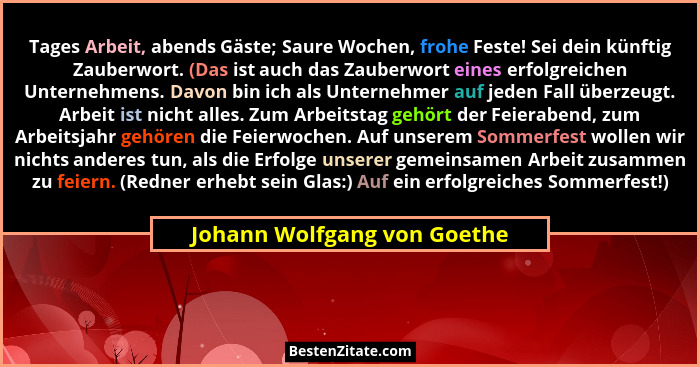 Tages Arbeit, abends Gäste; Saure Wochen, frohe Feste! Sei dein künftig Zauberwort. (Das ist auch das Zauberwort eines erfolgreichen Unternehmens. Davon bin ich als Unternehmer auf jeden Fall überzeugt. Arbeit ist nicht alles. Zum Arbeitstag gehört der Feierabend, zum Arbeitsjahr gehören die Feierwochen. Auf unserem Sommerfest wollen wir nichts anderes tun, als die Erfolge unserer gemeinsamen Arbeit zusammen zu feiern. (Redner erhebt sein Glas:) Auf ein erfolgreiches Sommerfest!)

Johann Wolfgang von Goethe

BestenZitate.com